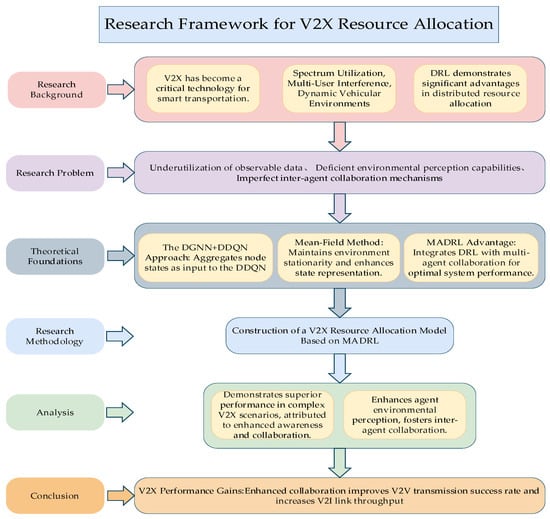 Research Framework for V2X Resource Allocation

Research Background

V2X has become a critical technology for smart transportation.

Spectrum Utilization, Multi-User Interference, Dynamic Vehicular Environments

DRL demonstrates significant advantages in distributed resource allocation

Research Problem

Underutilization of observable data、 Deficient environmental perception capabilities、 Imperfect inter-agent collaboration mechanisms

Theoretical Foundations

The DGNN+DDQN Approach: Aggregates node states as input to the DDQN

Mean-Field Method: Maintains environment stationarity and enhances state representation.

MADRL Advantage: Integrates DRL with multi-agent collaboration for optimal system performance.

Research Methodology

Construction of a V2X Resource Allocation Model Based on MADRL

Analysis

Demonstrates superior performance in complex V2X scenarios, attributed to enhanced awareness and collaboration.

Enhances agent environmental perception, fosters inter-agent collaboration.

Conclusion

V2X Performance Gains:Enhanced collaboration improves V2V transmission success rate and increases V2I link throughput